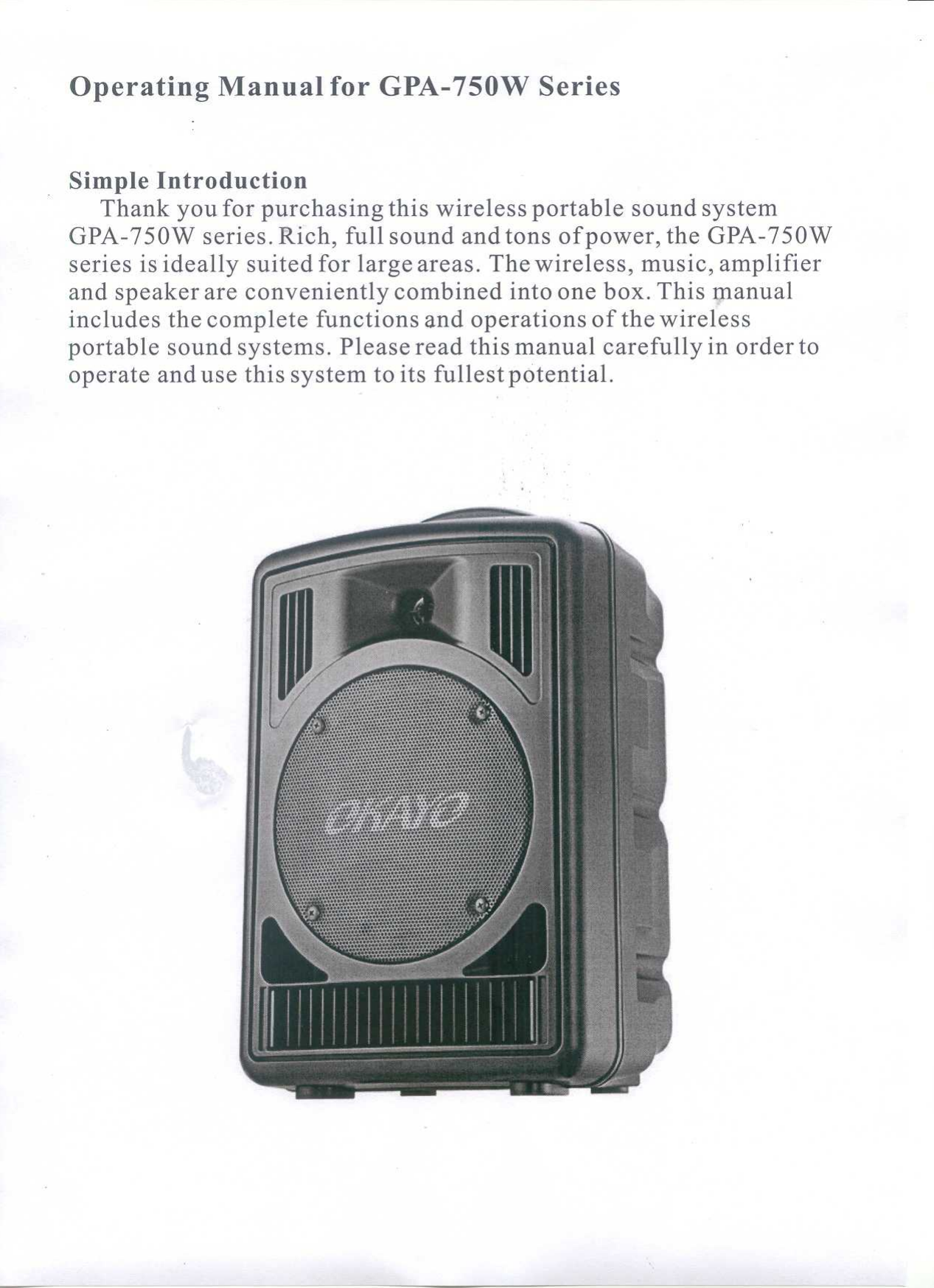 Operating Manual for GPA-750W Series

Simple Introduction

Thank you for purchasing this wireless portable sound system GPA-750W series. Rich, full sound and tons of power, the GPA-750W series is ideally suited for large areas. The wireless, music, amplifier and speaker are conveniently combined into one box. This manual includes the complete functions and operations of the wireless portable sound systems. Please read this manual carefully in order to operate and use this system to its fullest potential.

OKAYO